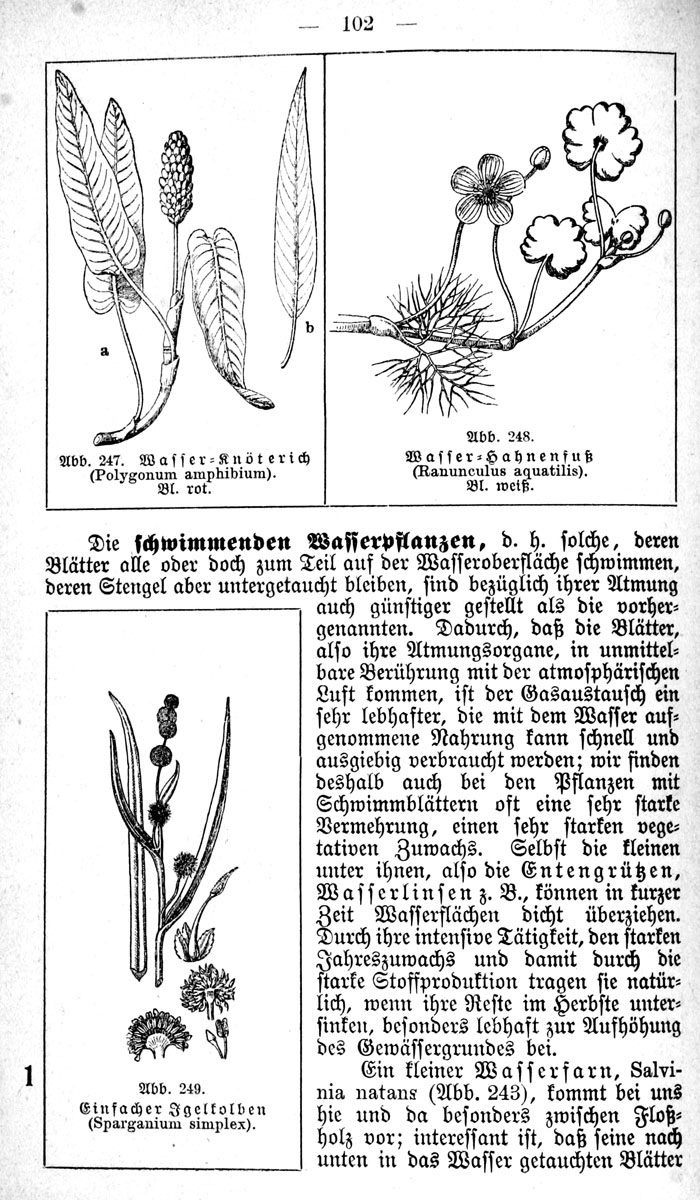 — 102 —

a

b

Abb. 247. Wasser-Knöterich (Polygonum amphibium). Bl. rot.

Abb. 248. Wasser-Hahnenfuß (Ranunculus aquatilis). Bl. weiß.

Die schwimmenden Wasserpflanzen, d. h. solche, deren Blätter alle oder doch zum Teil auf der Wasseroberfläche schwimmen, deren Stengel aber untergetaucht bleiben, sind bezüglich ihrer Atmung auch günstiger gestellt als die vorhergenannten. Dadurch, daß die Blätter, also ihre Atmungsorgane, in unmittelbare Berührung mit der atmosphärischen Luft kommen, ist der Gasaustausch ein sehr lebhafter, die mit dem Wasser aufgenommene Nahrung kann schnell und ausgiebig verbraucht werden; wir finden deshalb auch bei den Pflanzen mit Schwimmblättern oft eine sehr starke Vermehrung, einen sehr starken vegetativen Zuwachs. Selbst die kleinen unter ihnen, also die Entengrützen, Wasserlinsen z. B., können in kurzer Zeit Wasserflächen dicht überziehen. Durch ihre intensive Tätigkeit, den starken Jahreszuwachs und damit durch die starke Stoffproduktion tragen sie natürlich, wenn ihre Reste im Herbste untersinken, besonders lebhaft zur Aufhöhung des Gewässergrundes bei.

Ein kleiner Wasserfarn, Salvinia natans (Abb. 243), kommt bei uns hie und da besonders zwischen Floßholz vor; interessant ist, daß seine nach unten in das Wasser getauchten Blätter

1

Abb. 249. Einfacher Igelkolben (Sparganium simplex).